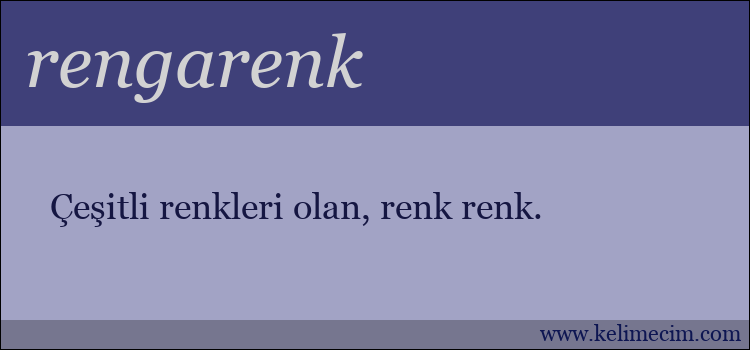 rengarenk

Çeşitli renkleri olan, renk renk.

www.kelimecim.com